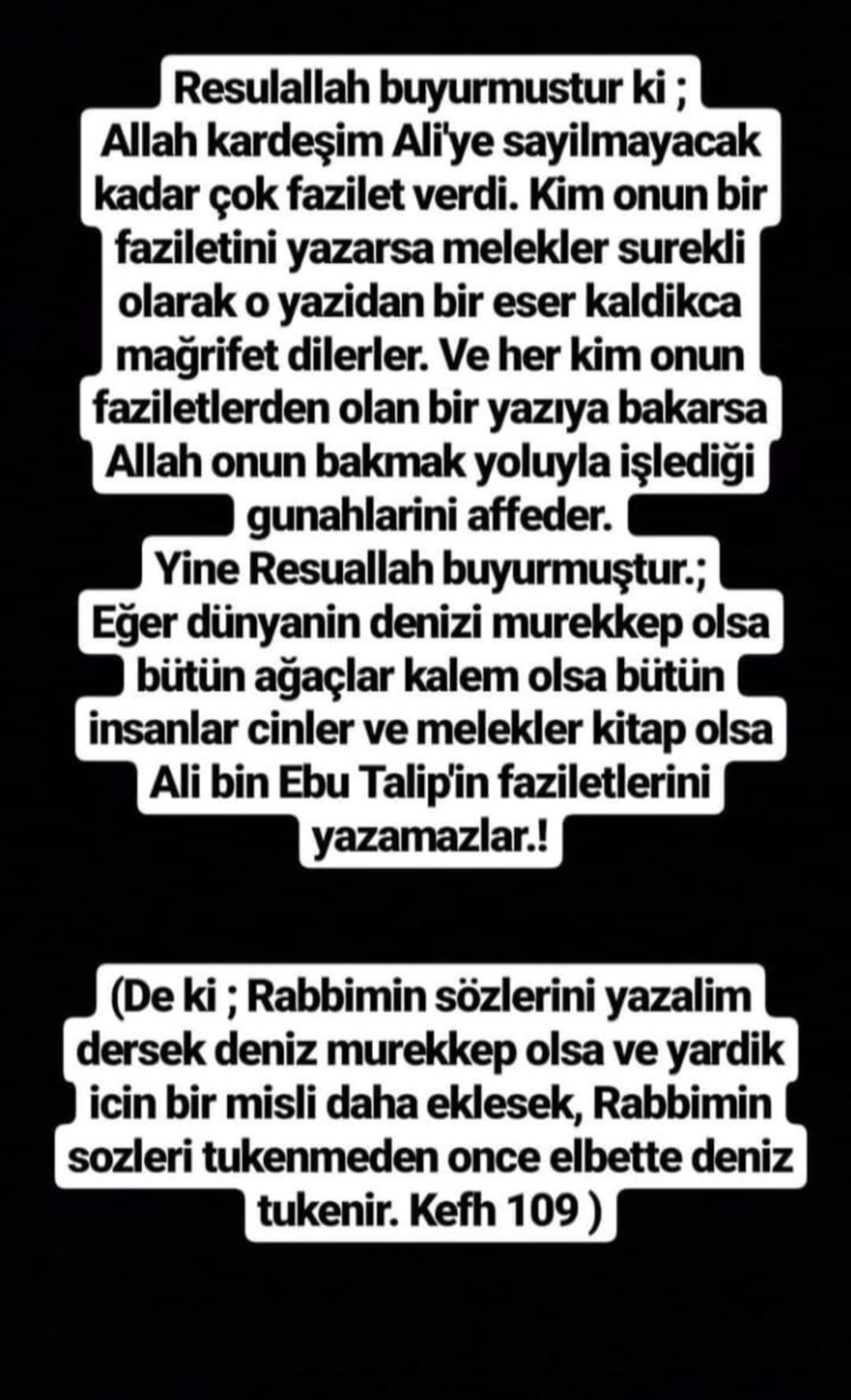 Resulallah buyurmustur ki ;
Allah kardeşim Ali'ye sayilmayacak kadar çok fazilet verdi. Kim onun bir faziletini yazarsa melekler surekli olarak o yazidan bir eser kaldikca mağrifet dilerler. Ve her kim onun faziletlerden olan bir yazıya bakarsa Allah onun bakmak yoluyla işlediği gunahlarini affeder.
Yine Resuallah buyurmuştur.;
Eğer dünyanin denizi murekkep olsa bütün ağaçlar kalem olsa bütün insanlar cinler ve melekler kitap olsa Ali bin Ebu Talip'in faziletlerini yazamazlar.!

(De ki ; Rabbimin sözlerini yazalim dersek deniz murekkep olsa ve yardik icin bir misli daha eklesek, Rabbimin sozleri tukenmeden once elbette deniz tukenir. Kefh 109 )